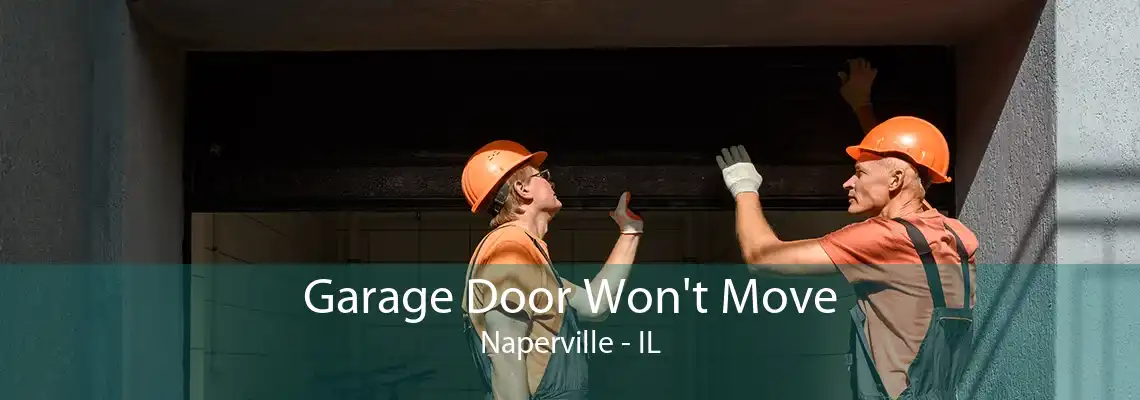 Garage Door Won't Move
Naperville - IL